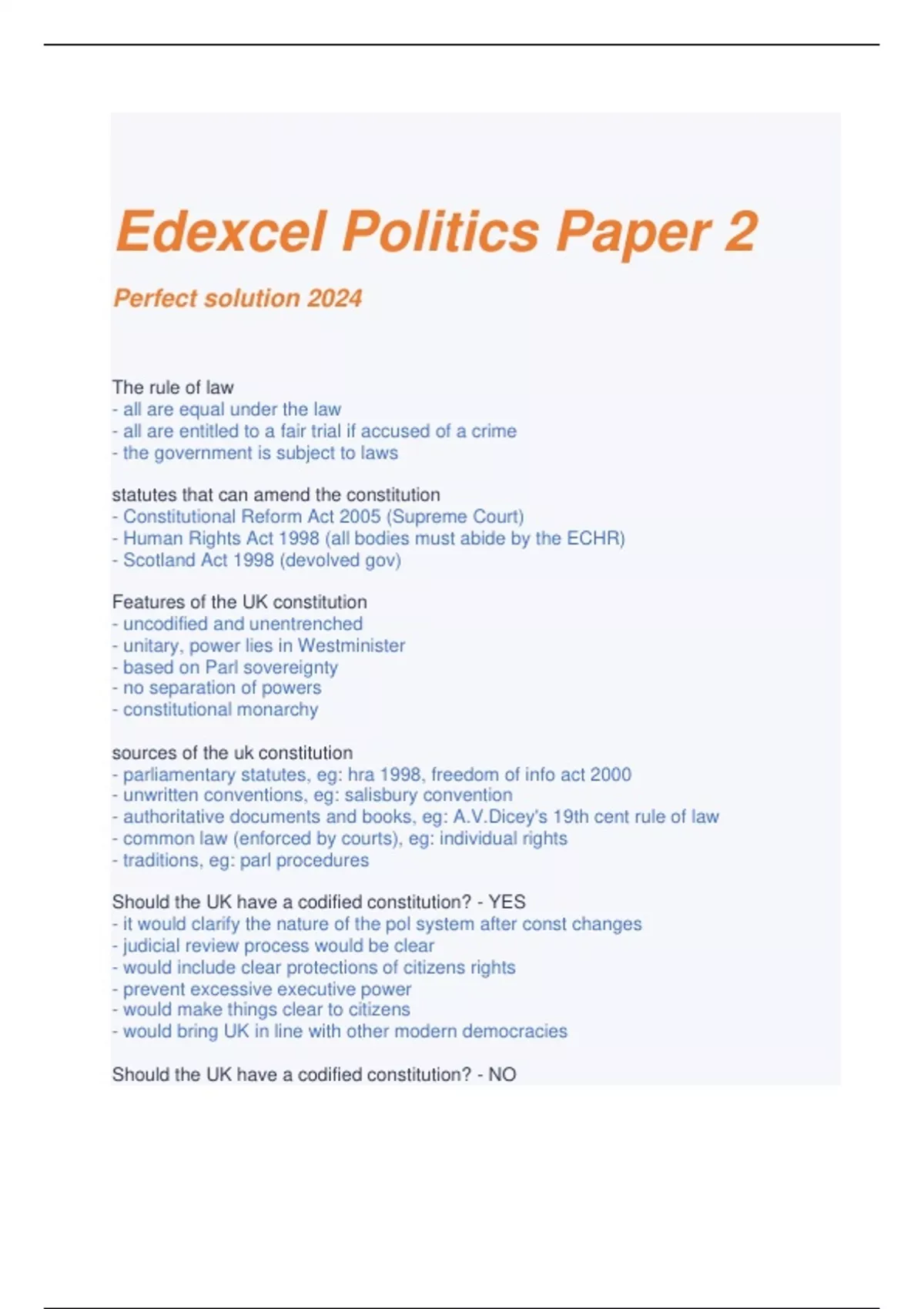 Edexcel Politics Paper 2

Perfect solution 2024

The rule of law
- all are equal under the law
- all are entitled to a fair trial if accused of a crime
- the government is subject to laws

statutes that can amend the constitution
- Constitutional Reform Act 2005 (Supreme Court)
- Human Rights Act 1998 (all bodies must abide by the ECHR)
- Scotland Act 1998 (devolved gov)

Features of the UK constitution
- uncodified and unentrenched
- unitary, power lies in Westminister
- based on Parl sovereignty
- no separation of powers
- constitutional monarchy

sources of the uk constitution
- parliamentary statutes, eg: hra 1998, freedom of info act 2000
- unwritten conventions, eg: salisbury convention
- authoritative documents and books, eg: A.V.Dicey's 19th cent rule of law
- common law (enforced by courts), eg: individual rights
- traditions, eg: parl procedures

Should the UK have a codified constitution? - YES
- it would clarify the nature of the pol system after const changes
- judicial review process would be clear
- would include clear protections of citizens rights
- prevent excessive executive power
- would make things clear to citizens
- would bring UK in line with other modern democracies

Should the UK have a codified constitution? - NO